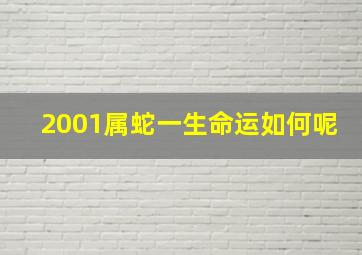 2001属蛇一生命运如何呢